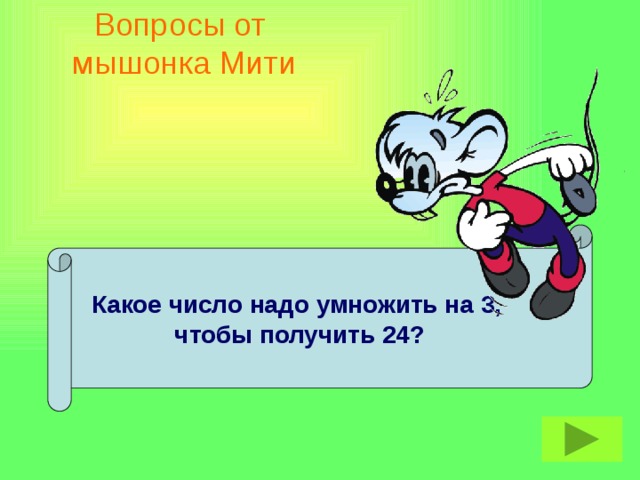 Вопросы от мышонка Мити

Какое число надо умножить на 3, чтобы получить 24?